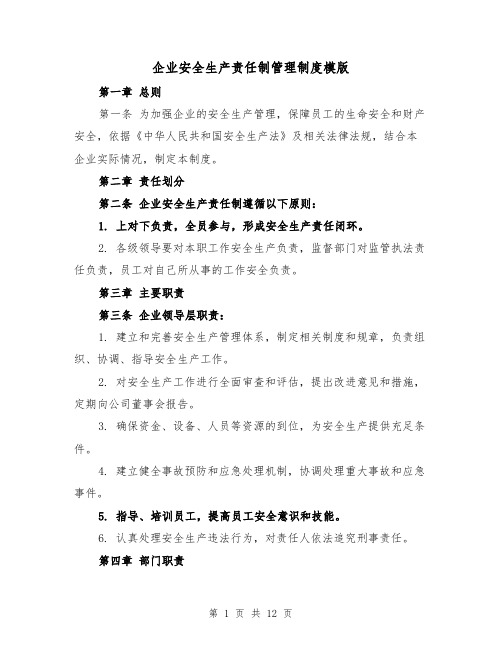 企业安全生产责任制管理制度模版

第一章 总则

第一条 为加强企业的安全生产管理，保障员工的生命安全和财产安全，依据《中华人民共和国安全生产法》及相关法律法规，结合本企业实际情况，制定本制度。

第二章 责任划分

第二条 企业安全生产责任制遵循以下原则：

1. 上对下负责，全员参与，形成安全生产责任闭环。

2. 各级领导要对本职工作安全生产负责，监督部门对监管执法责任负责，员工对自己所从事的工作安全负责。

第三章 主要职责

第三条 企业领导层职责：

1. 建立和完善安全生产管理体系，制定相关制度和规章，负责组织、协调、指导安全生产工作。

2. 对安全生产工作进行全面审查和评估，提出改进意见和措施，定期向公司董事会报告。

3. 确保资金、设备、人员等资源的到位，为安全生产提供充足条件。

4. 建立健全事故预防和应急处理机制，协调处理重大事故和应急事件。

5. 指导、培训员工，提高员工安全意识和技能。

6. 认真处理安全生产违法行为，对责任人依法追究刑事责任。

第四章 部门职责

第 1 页 共 12 页